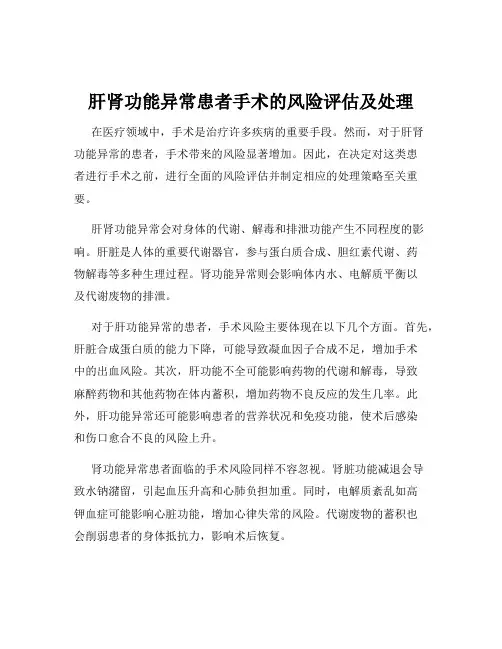 肝肾功能异常患者手术的风险评估及处理

在医疗领域中，手术是治疗许多疾病的重要手段。然而，对于肝肾功能异常的患者，手术带来的风险显著增加。因此，在决定对这类患者进行手术之前，进行全面的风险评估并制定相应的处理策略至关重要。

肝肾功能异常会对身体的代谢、解毒和排泄功能产生不同程度的影响。肝脏是人体的重要代谢器官，参与蛋白质合成、胆红素代谢、药物解毒等多种生理过程。肾功能异常则会影响体内水、电解质平衡以及代谢废物的排泄。

对于肝功能异常的患者，手术风险主要体现在以下几个方面。首先，肝脏合成蛋白质的能力下降，可能导致凝血因子合成不足，增加手术中的出血风险。其次，肝功能不全可能影响药物的代谢和解毒，导致麻醉药物和其他药物在体内蓄积，增加药物不良反应的发生几率。此外，肝功能异常还可能影响患者的营养状况和免疫功能，使术后感染和伤口愈合不良的风险上升。

肾功能异常患者面临的手术风险同样不容忽视。肾脏功能减退会导致水钠潴留，引起血压升高和心肺负担加重。同时，电解质紊乱如高钾血症可能影响心脏功能，增加心律失常的风险。代谢废物的蓄积也会削弱患者的身体抵抗力，影响术后恢复。